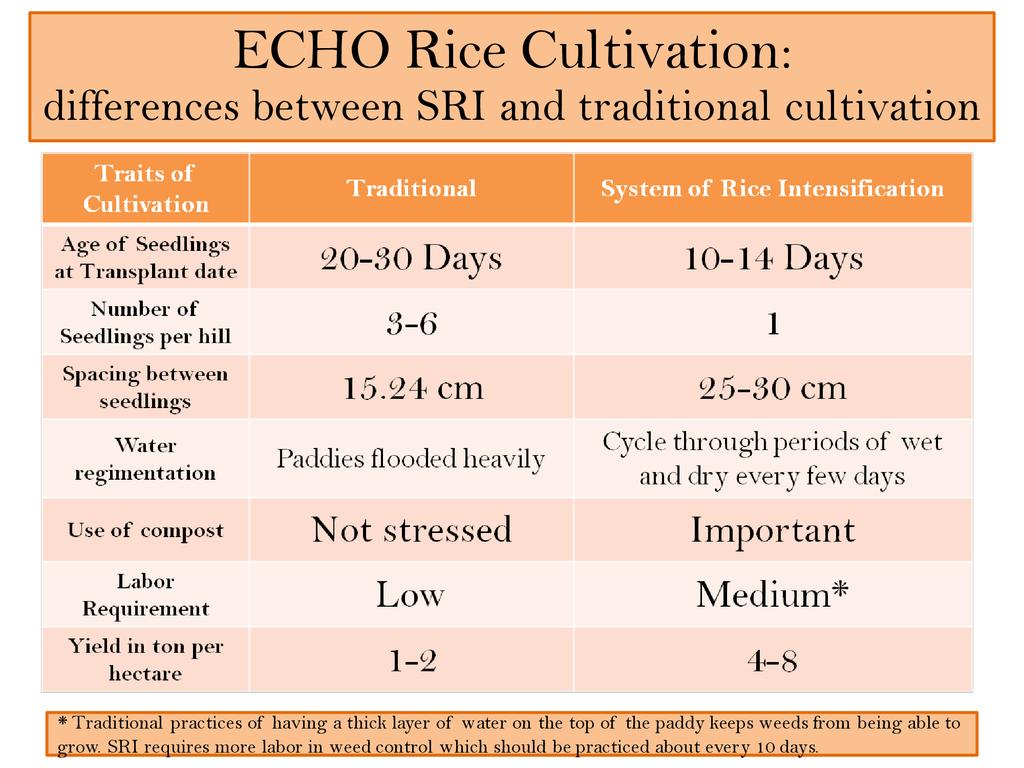 ECHO Rice Cultivation:
differences between SRI and traditional cultivation

| Traits of Cultivation | Traditional | System of Rice Intensification |
|---|---|---|
| Age of Seedlings at Transplant date | 20-30 Days | 10-14 Days |
| Number of Seedlings per hill | 3-6 | 1 |
| Spacing between seedlings | 15.24 cm | 25-30 cm |
| Water regimentation | Paddies flooded heavily | Cycle through periods of wet and dry every few days |
| Use of compost | Not stressed | Important |
| Labor Requirement | Low | Medium* |
| Yield in ton per hectare | 1-2 | 4-8 |

* Traditional practices of having a thick layer of water on the top of the paddy keeps weeds from being able to grow. SRI requires more labor in weed control which should be practiced about every 10 days.